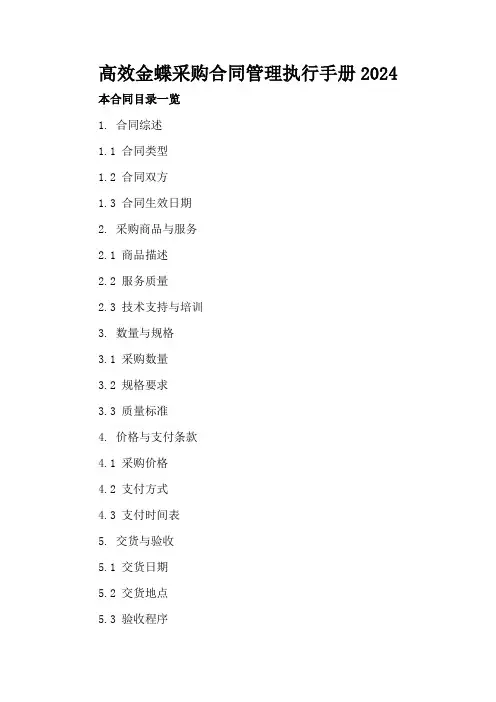 高效金蝶采购合同管理执行手册2024

本合同目录一览

1.合同综述

1.1合同类型

1.2合同双方

1.3合同生效日期

2.采购商品与服务

2.1商品描述

2.2服务质量

2.3技术支持与培训

3.数量与规格

3.1采购数量

3.2规格要求

3.3质量标准

4.价格与支付条款

4.1采购价格

4.2支付方式

4.3支付时间表

5.交货与验收

5.1交货日期

5.2交货地点

5.3验收程序